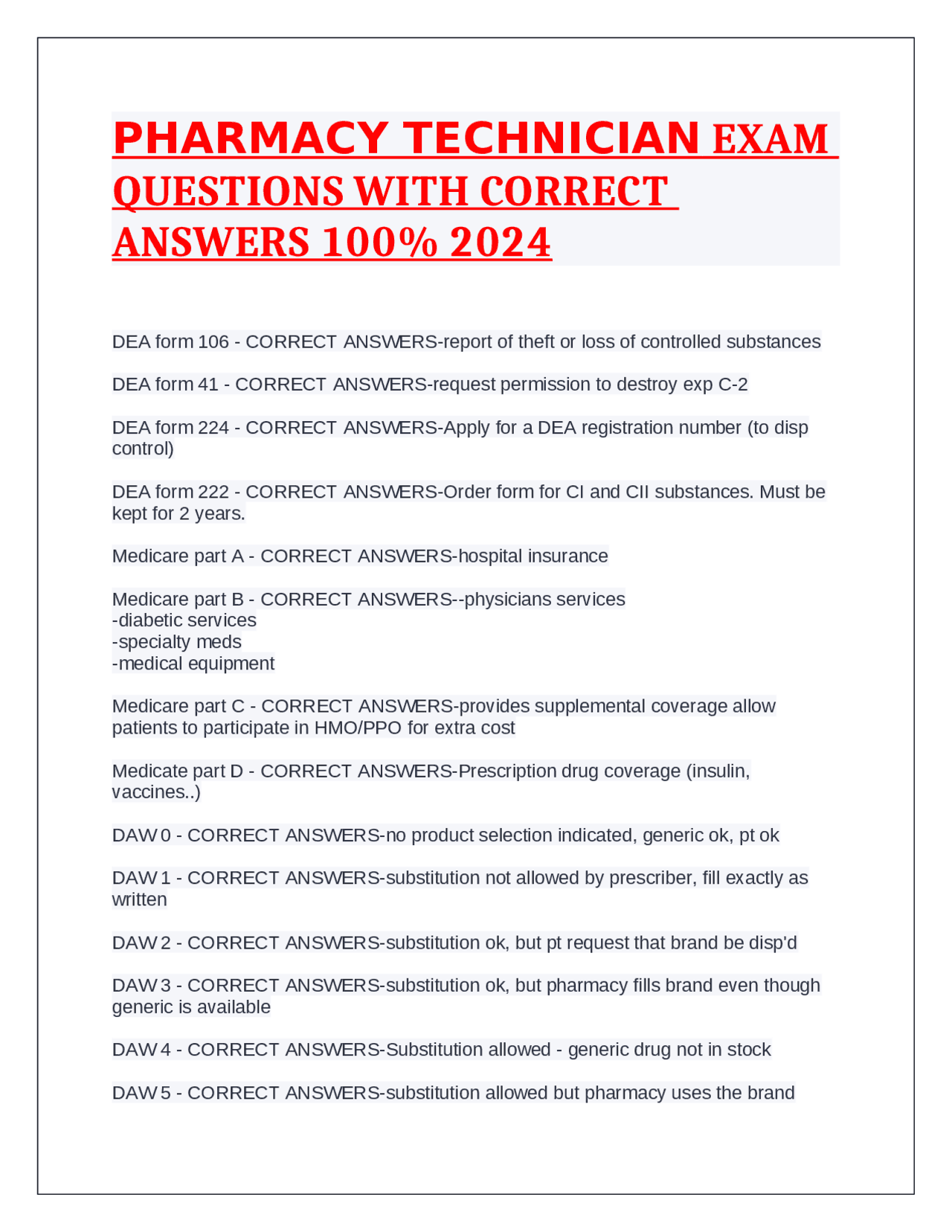 PHARMACY TECHNICIAN EXAM QUESTIONS WITH CORRECT ANSWERS 100% 2024

DEA form 106 - CORRECT ANSWERS-report of theft or loss of controlled substances

DEA form 41 - CORRECT ANSWERS-request permission to destroy exp C-2

DEA form 224 - CORRECT ANSWERS-Apply for a DEA registration number (to disp control)

DEA form 222 - CORRECT ANSWERS-Order form for CI and CII substances. Must be kept for 2 years.

Medicare part A - CORRECT ANSWERS-hospital insurance

Medicare part B - CORRECT ANSWERS--physicians services
-diabetic services
-specialty meds
-medical equipment

Medicare part C - CORRECT ANSWERS-provides supplemental coverage allow patients to participate in HMO/PPO for extra cost

Medicate part D - CORRECT ANSWERS-Prescription drug coverage (insulin, vaccines..)

DAW 0 - CORRECT ANSWERS-no product selection indicated, generic ok, pt ok

DAW 1 - CORRECT ANSWERS-substitution not allowed by prescriber, fill exactly as written

DAW 2 - CORRECT ANSWERS-substitution ok, but pt request that brand be disp'd

DAW 3 - CORRECT ANSWERS-substitution ok, but pharmacy fills brand even though generic is available

DAW 4 - CORRECT ANSWERS-Substitution allowed - generic drug not in stock

DAW 5 - CORRECT ANSWERS-substitution allowed but pharmacy uses the brand